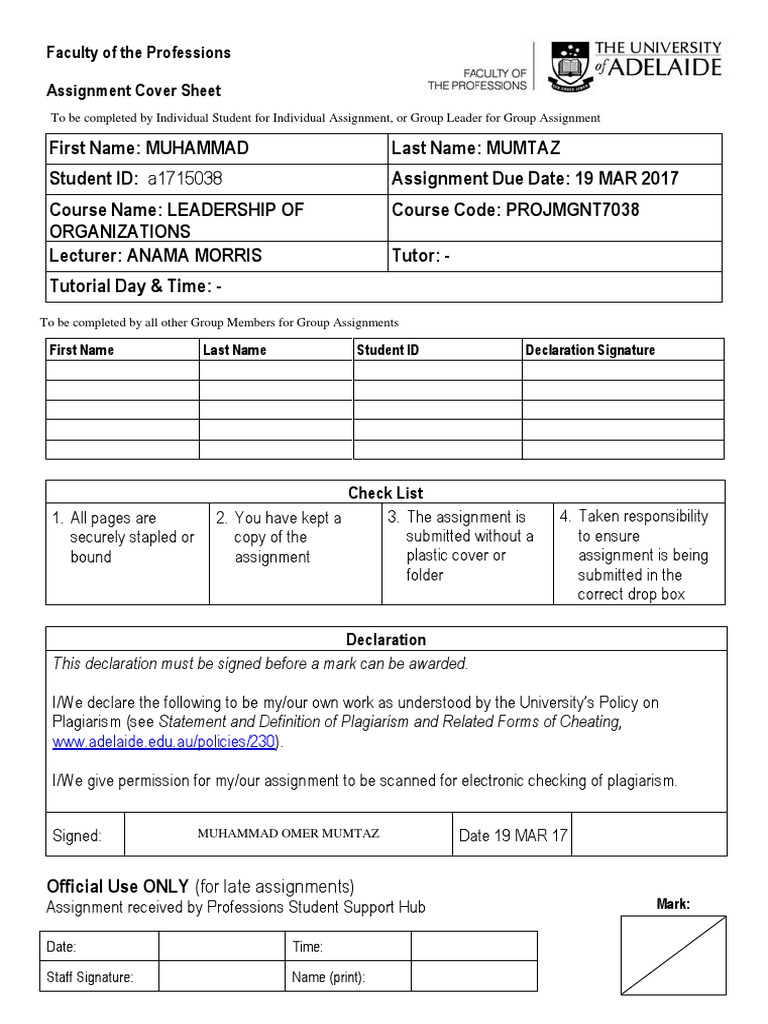 Faculty of the Professions

Assignment Cover Sheet

FACULTY OF THE PROFESSIONS

THE UNIVERSITY of ADELAIDE

To be completed by Individual Student for Individual Assignment, or Group Leader for Group Assignment

| First Name: MUHAMMAD | Last Name: MUMTAZ |
|---|---|
| Student ID: a1715038 | Assignment Due Date: 19 MAR 2017 |
| Course Name: LEADERSHIP OF ORGANIZATIONS | Course Code: PROJMGNT7038 |
| Lecturer: ANAMA MORRIS | Tutor: - |
| Tutorial Day & Time: - | |

To be completed by all other Group Members for Group Assignments

| First Name | Last Name | Student ID | Declaration Signature |
|---|---|---|---|
| | | | |
| | | | |
| | | | |
| | | | |
| | | | |

Check List

| 1. All pages are securely stapled or bound | 2. You have kept a copy of the assignment | 3. The assignment is submitted without a plastic cover or folder | 4. Taken responsibility to ensure assignment is being submitted in the correct drop box |
|---|---|---|---|

Declaration

This declaration must be signed before a mark can be awarded.

I/We declare the following to be my/our own work as understood by the University's Policy on Plagiarism (see Statement and Definition of Plagiarism and Related Forms of Cheating, www.adelaide.edu.au/policies/230).

I/We give permission for my/our assignment to be scanned for electronic checking of plagiarism.

| Signed: | MUHAMMAD OMER MUMTAZ | Date 19 MAR 17 | |
|---|---|---|---|

Official Use ONLY (for late assignments)
Assignment received by Professions Student Support Hub

Mark:

| Date: | | Time: | |
|---|---|---|---|
| Staff Signature: | | Name (print): | |